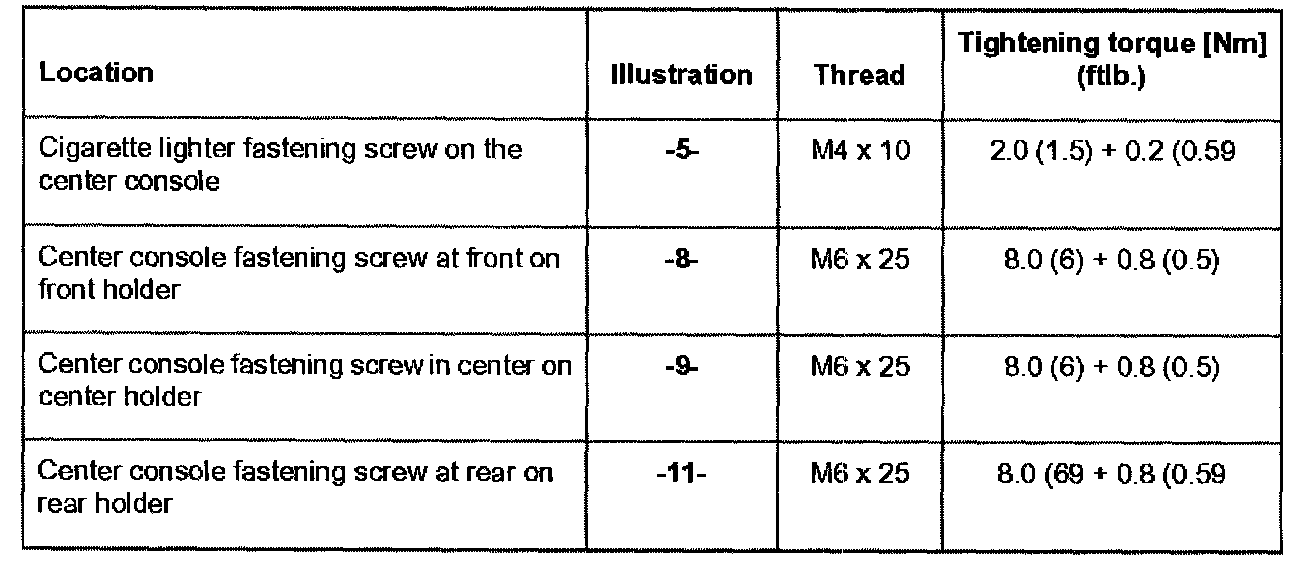 | Location | Illustration | Thread | Tightening torque [Nm] (ftlb.) |
|---|---|---|---|
| Cigarette lighter fastening screw on the center console | -5- | M4 x 10 | 2.0 (1.5) + 0.2 (0.59 |
| Center console fastening screw at front on front holder | -8- | M6 x 25 | 8.0 (6) + 0.8 (0.5) |
| Center console fastening screw in center on center holder | -9- | M6 x 25 | 8.0 (6) + 0.8 (0.5) |
| Center console fastening screw at rear on rear holder | -11- | M6 x 25 | 8.0 (69 + 0.8 (0.59 |